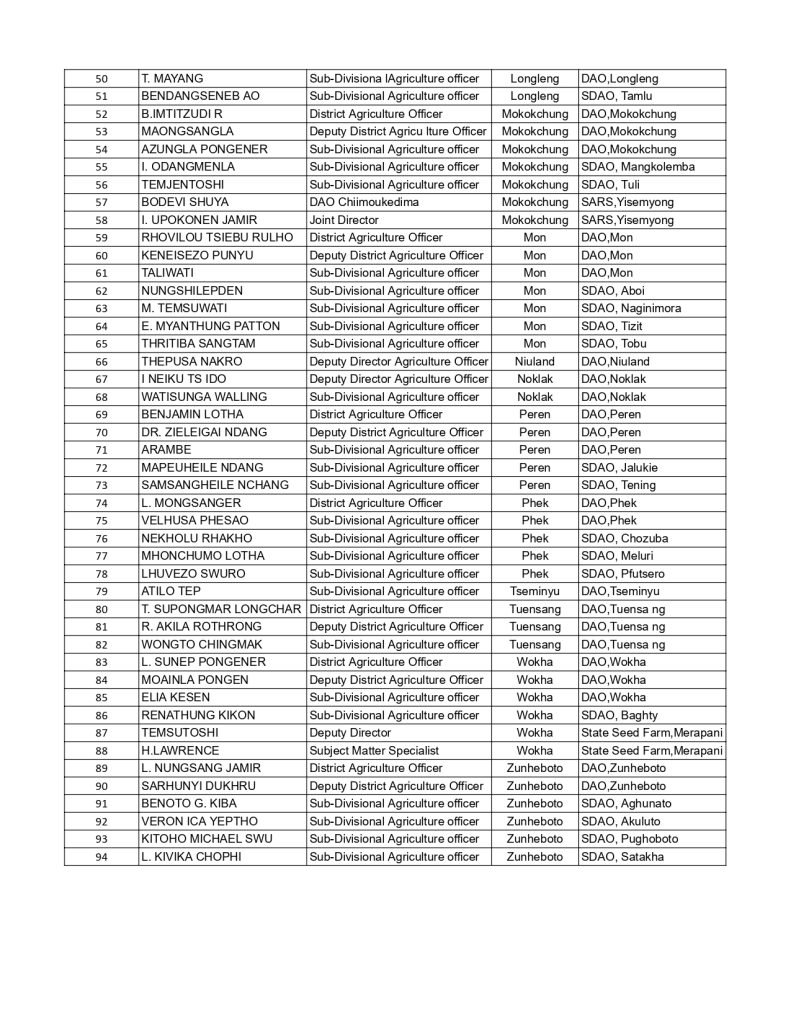 | 50 | T. MAYANG | Sub-Divisiona lAgriculture officer | Longleng | DAO,Longleng |
|---|---|---|---|---|
| 51 | BENDANGSENEB AO | Sub-Divisional Agriculture officer | Longleng | SDAO, Tamlu |
| 52 | B.IMTITZUDI R | District Agriculture Officer | Mokokchung | DAO,Mokokchung |
| 53 | MAONGSANGLA | Deputy District Agricu lture Officer | Mokokchung | DAO,Mokokchung |
| 54 | AZUNGLA PONGENER | Sub-Divisional Agriculture officer | Mokokchung | DAO,Mokokchung |
| 55 | I. ODANGMENLA | Sub-Divisional Agriculture officer | Mokokchung | SDAO, Mangkolemba |
| 56 | TEMJENTOSHI | Sub-Divisional Agriculture officer | Mokokchung | SDAO, Tuli |
| 57 | BODEVI SHUYA | DAO Chiimoukedima | Mokokchung | SARS,Yisemyong |
| 58 | I. UPOKONEN JAMIR | Joint Director | Mokokchung | SARS,Yisemyong |
| 59 | RHOVILOU TSIEBU RULHO | District Agriculture Officer | Mon | DAO,Mon |
| 60 | KENEISEZO PUNYU | Deputy District Agriculture Officer | Mon | DAO,Mon |
| 61 | TALIWATI | Sub-Divisional Agriculture officer | Mon | DAO,Mon |
| 62 | NUNGSHILEPDEN | Sub-Divisional Agriculture officer | Mon | SDAO, Aboi |
| 63 | M. TEMSUWATI | Sub-Divisional Agriculture officer | Mon | SDAO, Naginimora |
| 64 | E. MYANTHUNG PATTON | Sub-Divisional Agriculture officer | Mon | SDAO, Tizit |
| 65 | THRITIBA SANGTAM | Sub-Divisional Agriculture officer | Mon | SDAO, Tobu |
| 66 | THEPUSA NAKRO | Deputy Director Agriculture Officer | Niuland | DAO,Niuland |
| 67 | I NEIKU TS IDO | Deputy Director Agriculture Officer | Noklak | DAO,Noklak |
| 68 | WATISUNGA WALLING | Sub-Divisional Agriculture officer | Noklak | DAO,Noklak |
| 69 | BENJAMIN LOTHA | District Agriculture Officer | Peren | DAO,Peren |
| 70 | DR. ZIELEIGAI NDANG | Deputy District Agriculture Officer | Peren | DAO,Peren |
| 71 | ARAMBE | Sub-Divisional Agriculture officer | Peren | DAO,Peren |
| 72 | MAPEUHEILE NDANG | Sub-Divisional Agriculture officer | Peren | SDAO, Jalukie |
| 73 | SAMSANGHEILE NCHANG | Sub-Divisional Agriculture officer | Peren | SDAO, Tening |
| 74 | L. MONGSANGER | District Agriculture Officer | Phek | DAO,Phek |
| 75 | VELHUSA PHESAO | Sub-Divisional Agriculture officer | Phek | DAO,Phek |
| 76 | NEKHOLU RHAKHO | Sub-Divisional Agriculture officer | Phek | SDAO, Chozuba |
| 77 | MHONCHUMO LOTHA | Sub-Divisional Agriculture officer | Phek | SDAO, Meluri |
| 78 | LHUVEZO SWURO | Sub-Divisional Agriculture officer | Phek | SDAO, Pfutsero |
| 79 | ATILO TEP | Sub-Divisional Agriculture officer | Tseminyu | DAO,Tseminyu |
| 80 | T. SUPONGMAR LONGCHAR | District Agriculture Officer | Tuensang | DAO,Tuensa ng |
| 81 | R. AKILA ROTHRONG | Deputy District Agriculture Officer | Tuensang | DAO,Tuensa ng |
| 82 | WONGTO CHINGMAK | Sub-Divisional Agriculture officer | Tuensang | DAO,Tuensa ng |
| 83 | L. SUNEP PONGENER | District Agriculture Officer | Wokha | DAO,Wokha |
| 84 | MOAINLA PONGEN | Deputy District Agriculture Officer | Wokha | DAO,Wokha |
| 85 | ELIA KESEN | Sub-Divisional Agriculture officer | Wokha | DAO,Wokha |
| 86 | RENATHUNG KIKON | Sub-Divisional Agriculture officer | Wokha | SDAO, Baghty |
| 87 | TEMSUTOSHI | Deputy Director | Wokha | State Seed Farm,Merapani |
| 88 | H.LAWRENCE | Subject Matter Specialist | Wokha | State Seed Farm,Merapani |
| 89 | L. NUNGSANG JAMIR | District Agriculture Officer | Zunheboto | DAO,Zunheboto |
| 90 | SARHUNYI DUKHRU | Deputy District Agriculture Officer | Zunheboto | DAO,Zunheboto |
| 91 | BENOTO G. KIBA | Sub-Divisional Agriculture officer | Zunheboto | SDAO, Aghunato |
| 92 | VERON ICA YEPTHO | Sub-Divisional Agriculture officer | Zunheboto | SDAO, Akuluto |
| 93 | KITOHO MICHAEL SWU | Sub-Divisional Agriculture officer | Zunheboto | SDAO, Pughoboto |
| 94 | L. KIVIKA CHOPHI | Sub-Divisional Agriculture officer | Zunheboto | SDAO, Satakha |